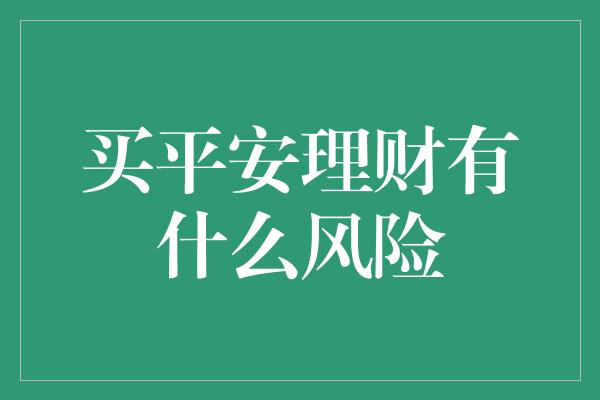 买平安理财有什么风险